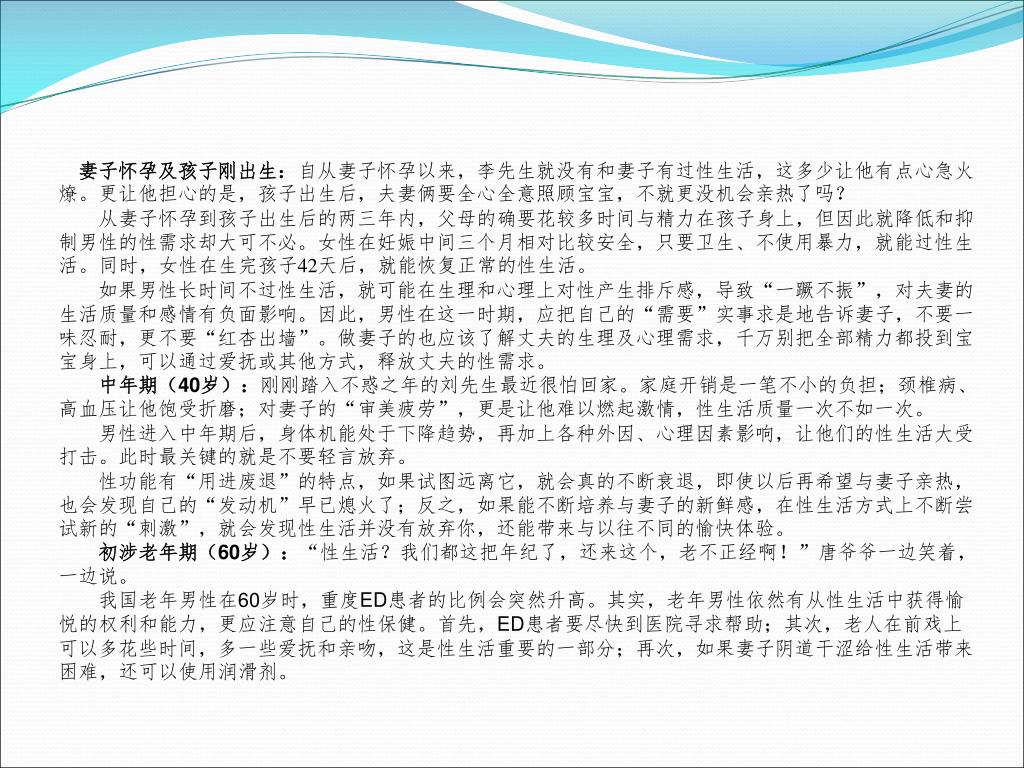 妻子怀孕及孩子刚出生：自从妻子怀孕以来，李先生就没有和妻子有过性生活，这多少让他有点心急火燎。更让他担心的是，孩子出生后，夫妻俩要全心全意照顾宝宝，不就更没机会亲热了吗？

从妻子怀孕到孩子出生后的两三年内，父母的确要花较多时间与精力在孩子身上，但因此就降低和抑制男性的性需求却大可不必。女性在妊娠中间三个月相对比较安全，只要卫生、不使用暴力，就能过性生活。同时，女性在生完孩子42天后，就能恢复正常的性生活。

如果男性长时间不过性生活，就可能在生理和心理上对性产生排斥感，导致“一蹶不振”，对夫妻的生活质量和感情有负面影响。因此，男性在这一时期，应把自己的“需要”实事求是地告诉妻子，不要一味忍耐，更不要“红杏出墙”。做妻子的也应该了解丈夫的生理及心理需求，千万别把全部精力都投到宝宝身上，可以通过爱抚或其他方式，释放丈夫的性需求。

中年期（40岁）：刚刚踏入不惑之年的刘先生最近很怕回家。家庭开销是一笔不小的负担；颈椎病、高血压让他饱受折磨；对妻子的“审美疲劳”，更是让他难以燃起激情，性生活质量一次不如一次。

男性进入中年期后，身体机能处于下降趋势，再加上各种外因、心理因素影响，让他们的性生活大受打击。此时最关键的就是不要轻言放弃。

性功能有“用进废退”的特点，如果试图远离它，就会真的不断衰退，即使以后再希望与妻子亲热，也会发现自己的“发动机”早已熄火了；反之，如果能不断培养与妻子的新鲜感，在性生活方式上不断尝试新的“刺激”，就会发现性生活并没有放弃你，还能带来与以往不同的愉快体验。

初涉老年期（60岁）：“性生活？我们都这把年纪了，还来这个，老不正经啊！”唐爷爷一边笑着，一边说。

我国老年男性在60岁时，重度ED患者的比例会突然升高。其实，老年男性依然有从性生活中获得愉悦的权利和能力，更应注意自己的性保健。首先，ED患者要尽快到医院寻求帮助；其次，老人在前戏上可以多花些时间，多一些爱抚和亲吻，这是性生活重要的一部分；再次，如果妻子阴道干涩给性生活带来困难，还可以使用润滑剂。